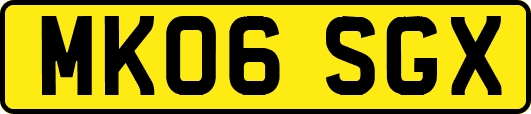 MK06 SGX